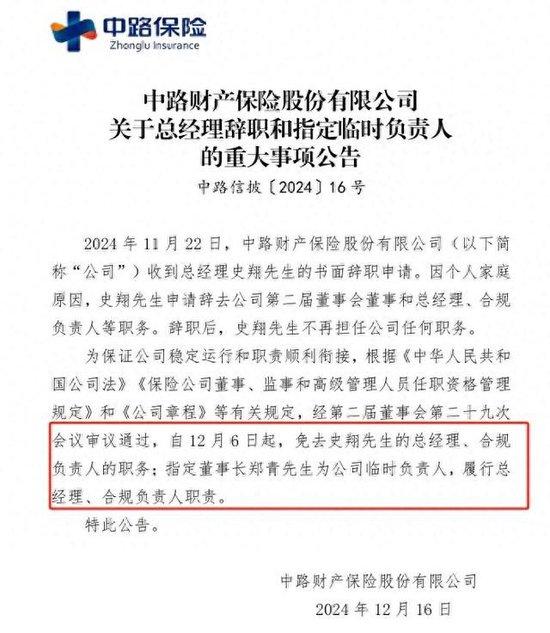 中路保险
Zhonglu Insurance

中路财产保险股份有限公司
关于总经理辞职和指定临时负责人
的重大事项公告

中路信披〔2024〕16号

2024年11月22日，中路财产保险股份有限公司（以下简称“公司”）收到总经理史翔先生的书面辞职申请。因个人家庭原因，史翔先生申请辞去公司第二届董事会董事和总经理、合规负责人等职务。辞职后，史翔先生不再担任公司任何职务。

为保证公司稳定运行和职责顺利衔接，根据《中华人民共和国公司法》《保险公司董事、监事和高级管理人员任职资格管理规定》和《公司章程》等有关规定，经第二届董事会第二十九次会议审议通过，自12月6日起，免去史翔先生的总经理、合规负责人的职务；指定董事长郑青先生为公司临时负责人，履行总经理、合规负责人职责。

特此公告。

中路财产保险股份有限公司
2024年12月16日